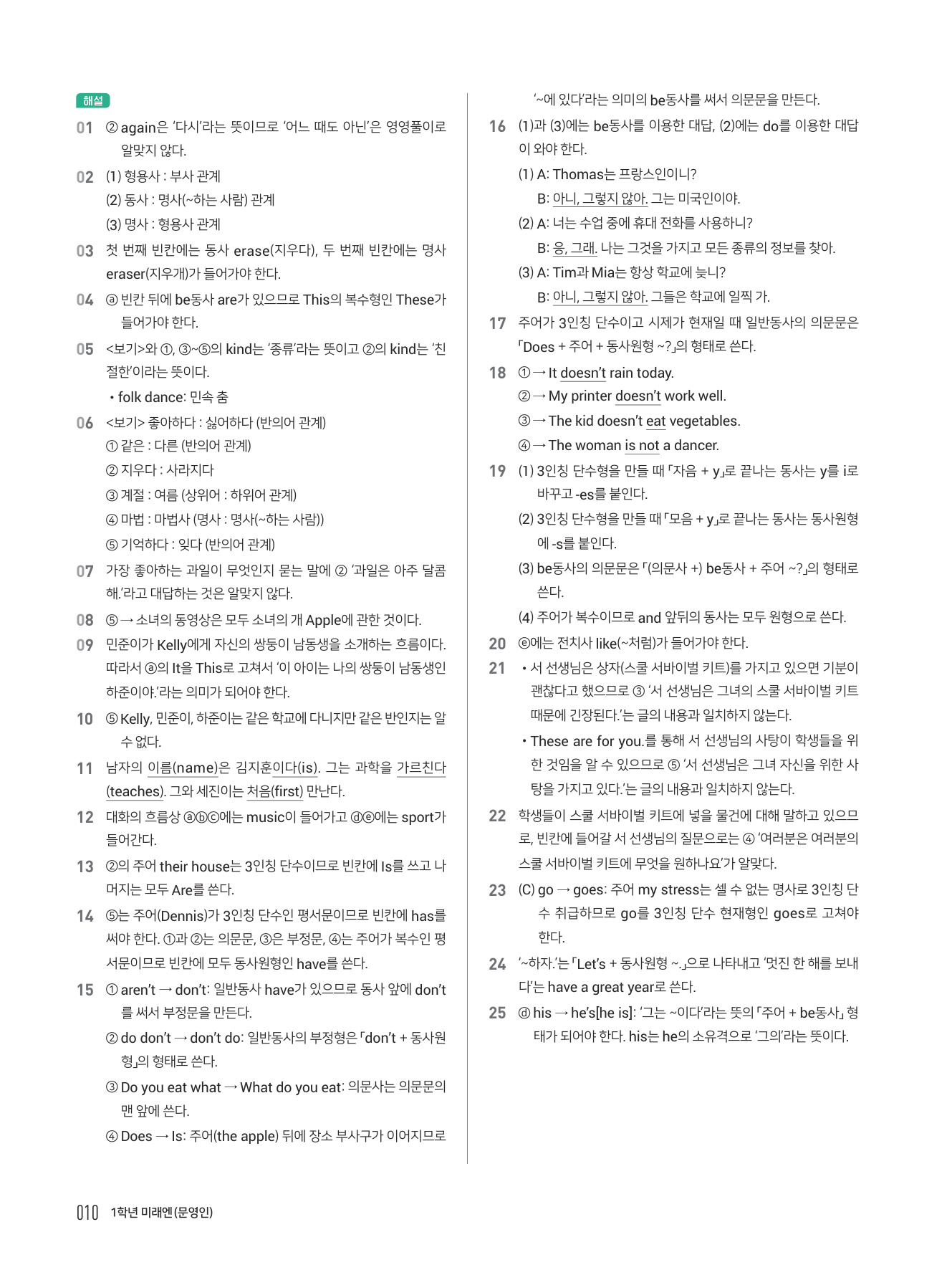 해설

01 ② again은 '다시'라는 뜻이므로 '어느 때도 아닌'은 영영풀이로 알맞지 않다.

02 (1) 형용사 : 부사 관계
(2) 동사 : 명사(~하는 사람) 관계
(3) 명사 : 형용사 관계

03 첫 번째 빈칸에는 동사 erase(지우다), 두 번째 빈칸에는 명사 eraser(지우개)가 들어가야 한다.

04 ⓐ 빈칸 뒤에 be동사 are가 있으므로 This의 복수형인 These가 들어가야 한다.

05 <보기>와 ①, ③~⑤의 kind는 '종류'라는 뜻이고 ②의 kind는 '친절한'이라는 뜻이다.
• folk dance: 민속 춤

06 <보기> 좋아하다 : 싫어하다 (반의어 관계)
① 같은 : 다른 (반의어 관계)
② 지우다 : 사라지다
③ 계절 : 여름 (상위어 : 하위어 관계)
④ 마법 : 마법사 (명사 : 명사(~하는 사람))
⑤ 기억하다 : 잊다 (반의어 관계)

07 가장 좋아하는 과일이 무엇인지 묻는 말에 ② '과일은 아주 달콤해.'라고 대답하는 것은 알맞지 않다.

08 ⑤ → 소녀의 동영상은 모두 소녀의 개 Apple에 관한 것이다.

09 민준이가 Kelly에게 자신의 쌍둥이 남동생을 소개하는 흐름이다. 따라서 ⓐ의 It을 This로 고쳐서 '이 아이는 나의 쌍둥이 남동생인 하준이야.'라는 의미가 되어야 한다.

10 ⑤ Kelly, 민준이, 하준이는 같은 학교에 다니지만 같은 반인지는 알 수 없다.

11 남자의 이름(name)은 김지훈이다(is). 그는 과학을 가르친다(teaches). 그와 세진이는 처음(first) 만난다.

12 대화의 흐름상 ⓐⓑⓒ에는 music이 들어가고 ⓓⓔ에는 sport가 들어간다.

13 ②의 주어 their house는 3인칭 단수이므로 빈칸에 Is를 쓰고 나머지는 모두 Are를 쓴다.

14 ⑤는 주어(Dennis)가 3인칭 단수인 평서문이므로 빈칸에 has를 써야 한다. ①과 ②는 의문문, ③은 부정문, ④는 주어가 복수인 평서문이므로 빈칸에 모두 동사원형인 have를 쓴다.

15 ① aren't → don't: 일반동사 have가 있으므로 동사 앞에 don't를 써서 부정문을 만든다.
② do don't → don't do: 일반동사의 부정형은 「don't + 동사원형」의 형태로 쓴다.
③ Do you eat what → What do you eat: 의문사는 의문문의 맨 앞에 쓴다.
④ Does → Is: 주어(the apple) 뒤에 장소 부사구가 이어지므로 '~에 있다'라는 의미의 be동사를 써서 의문문을 만든다.

16 (1)과 (3)에는 be동사를 이용한 대답, (2)에는 do를 이용한 대답이 와야 한다.
(1) A: Thomas는 프랑스인이니?
B: 아니, 그렇지 않아. 그는 미국인이야.
(2) A: 너는 수업 중에 휴대 전화를 사용하니?
B: 응, 그래. 나는 그것을 가지고 모든 종류의 정보를 찾아.
(3) A: Tim과 Mia는 항상 학교에 늦니?
B: 아니, 그렇지 않아. 그들은 학교에 일찍 가.

17 주어가 3인칭 단수이고 시제가 현재일 때 일반동사의 의문문은 「Does + 주어 + 동사원형 ~?」의 형태로 쓴다.

18 ① → It doesn't rain today.
② → My printer doesn't work well.
③ → The kid doesn't eat vegetables.
④ → The woman is not a dancer.

19 (1) 3인칭 단수형을 만들 때 「자음 + y」로 끝나는 동사는 y를 i로 바꾸고 -es를 붙인다.
(2) 3인칭 단수형을 만들 때 「모음 + y」로 끝나는 동사는 동사원형에 -s를 붙인다.
(3) be동사의 의문문은 「(의문사 +) be동사 + 주어 ~?」의 형태로 쓴다.
(4) 주어가 복수이므로 and 앞뒤의 동사는 모두 원형으로 쓴다.

20 ⓔ에는 전치사 like(~처럼)가 들어가야 한다.

21 • 서 선생님은 상자(스쿨 서바이벌 키트)를 가지고 있으면 기분이 괜찮다고 했으므로 ③ '서 선생님은 그녀의 스쿨 서바이벌 키트 때문에 긴장된다.'는 글의 내용과 일치하지 않는다.
• These are for you.를 통해 서 선생님의 사탕이 학생들을 위한 것임을 알 수 있으므로 ⑤ '서 선생님은 그녀 자신을 위한 사탕을 가지고 있다.'는 글의 내용과 일치하지 않는다.

22 학생들이 스쿨 서바이벌 키트에 넣을 물건에 대해 말하고 있으므로, 빈칸에 들어갈 서 선생님의 질문으로는 ④ '여러분은 여러분의 스쿨 서바이벌 키트에 무엇을 원하나요'가 알맞다.

23 (C) go → goes: 주어 my stress는 셀 수 없는 명사로 3인칭 단수 취급하므로 go를 3인칭 단수 현재형인 goes로 고쳐야 한다.

24 '~하자.'는 「Let's + 동사원형 ~.」으로 나타내고 '멋진 한 해를 보내다'는 have a great year로 쓴다.

25 ⓓ his → he's[he is]: '그는 ~이다'라는 뜻의 「주어 + be동사」 형태가 되어야 한다. his는 he의 소유격으로 '그의'라는 뜻이다.

010 1학년 미래엔(문영인)